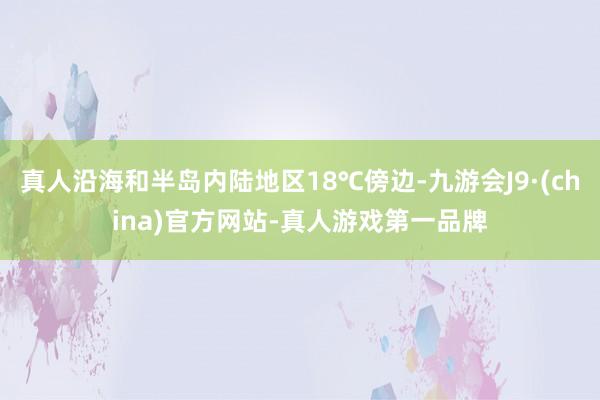 真人沿海和半岛内陆地区18℃傍边-九游会J9·(china)官方网站-真人游戏第一品牌